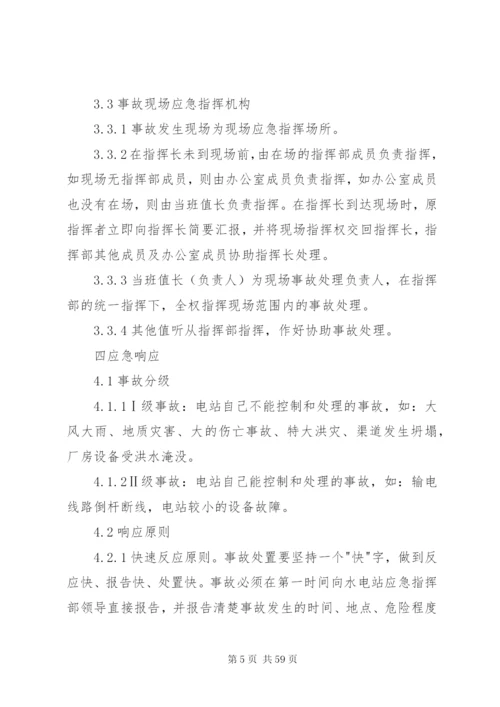 3.3 事故现场应急指挥机构

3.3.1 事故发生现场为现场应急指挥场所。

3.3.2 在指挥长未到现场前，由在场的指挥部成员负责指挥，如现场无指挥部成员，则由办公室成员负责指挥，如办公室成员也没有在场，则由当班值长负责指挥。在指挥长到达现场时，原指挥者立即向指挥长简要汇报，并将现场指挥权交回指挥长，指挥部其他成员及办公室成员协助指挥长处理。

3.3.3 当班值长（负责人）为现场事故处理负责人，在指挥部的统一指挥下，全权指挥现场范围内的事故处理。

3.3.4 其他值听从指挥部指挥，作好协助事故处理。

四应急响应

4.1 事故分级

4.1.1Ⅰ级事故：电站自己不能控制和处理的事故，如：大风大雨、地质灾害、大的伤亡事故、特大洪灾、渠道发生坍塌，厂房设备受洪水淹没。

4.1.2Ⅱ级事故：电站自己能控制和处理的事故，如：输电线路倒杆断线，电站较小的设备故障。

4.2 响应原则

4.2.1 快速反应原则。事故处置要坚持一个"快"字，做到反应快、报告快、处置快。事故必须在第一时间向水电站应急指挥部领导直接报告，并报告清楚事故发生的时间、地点、危险程度

第 5 页 共 59 页